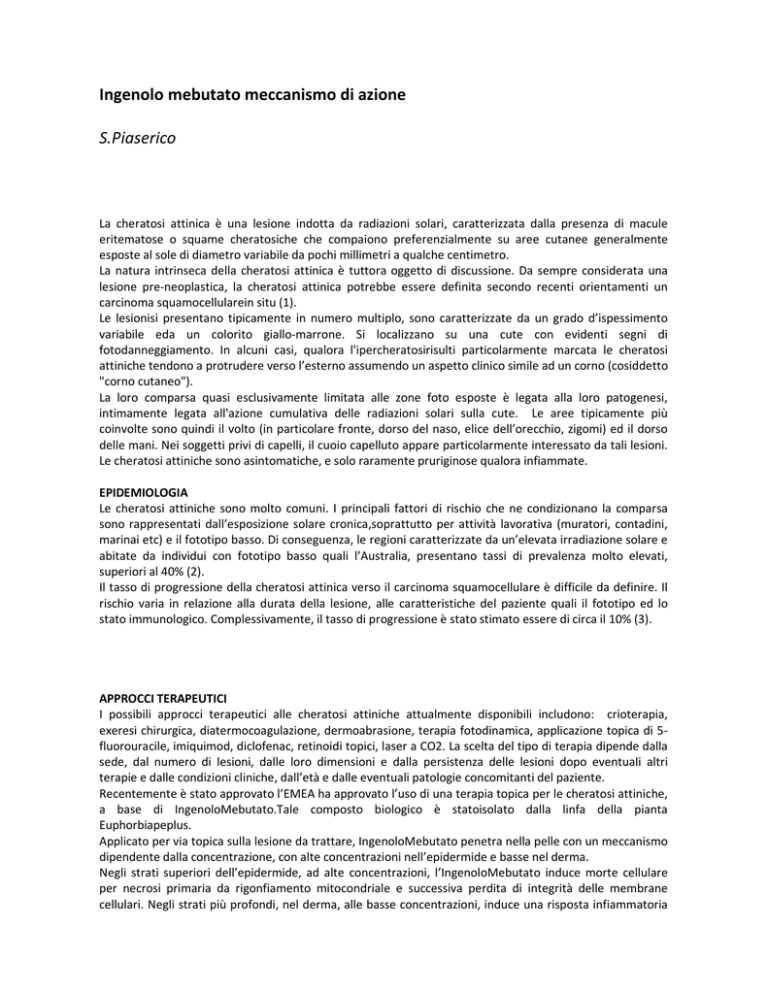 Ingenolo mebutato meccanismo di azione

S.Piaserico

La cheratosi attinica è una lesione indotta da radiazioni solari, caratterizzata dalla presenza di macule eritematose o squame cheratosiche che compaiono preferenzialmente su aree cutanee generalmente esposte al sole di diametro variabile da pochi millimetri a qualche centimetro.
La natura intrinseca della cheratosi attinica è tuttora oggetto di discussione. Da sempre considerata una lesione pre-neoplastica, la cheratosi attinica potrebbe essere definita secondo recenti orientamenti un carcinoma squamocellularein situ (1).
Le lesionisi presentano tipicamente in numero multiplo, sono caratterizzate da un grado d'ispessimento variabile eda un colorito giallo-marrone. Si localizzano su una cute con evidenti segni di fotodanneggiamento. In alcuni casi, qualora l'ipercheratosirisulti particolarmente marcata le cheratosi attiniche tendono a protrudere verso l'esterno assumendo un aspetto clinico simile ad un corno (cosiddetto "corno cutaneo").
La loro comparsa quasi esclusivamente limitata alle zone foto esposte è legata alla loro patogenesi, intimamente legata all'azione cumulativa delle radiazioni solari sulla cute. Le aree tipicamente più coinvolte sono quindi il volto (in particolare fronte, dorso del naso, elice dell'orecchio, zigomi) ed il dorso delle mani. Nei soggetti privi di capelli, il cuoio capelluto appare particolarmente interessato da tali lesioni. Le cheratosi attiniche sono asintomatiche, e solo raramente pruriginose qualora infiammate.

EPIDEMIOLOGIA
Le cheratosi attiniche sono molto comuni. I principali fattori di rischio che ne condizionano la comparsa sono rappresentati dall'esposizione solare cronica,soprattutto per attività lavorativa (muratori, contadini, marinai etc) e il fototipo basso. Di conseguenza, le regioni caratterizzate da un'elevata irradiazione solare e abitate da individui con fototipo basso quali l'Australia, presentano tassi di prevalenza molto elevati, superiori al 40% (2).
Il tasso di progressione della cheratosi attinica verso il carcinoma squamocellulare è difficile da definire. Il rischio varia in relazione alla durata della lesione, alle caratteristiche del paziente quali il fototipo ed lo stato immunologico. Complessivamente, il tasso di progressione è stato stimato essere di circa il 10% (3).

APPROCCI TERAPEUTICI
I possibili approcci terapeutici alle cheratosi attiniche attualmente disponibili includono: crioterapia, exeresi chirurgica, diatermocoagulazione, dermoabrasione, terapia fotodinamica, applicazione topica di 5-fluorouracile, imiquimod, diclofenac, retinoidi topici, laser a CO2. La scelta del tipo di terapia dipende dalla sede, dal numero di lesioni, dalle loro dimensioni e dalla persistenza delle lesioni dopo eventuali altri terapie e dalle condizioni cliniche, dall'età e dalle eventuali patologie concomitanti del paziente.
Recentemente è stato approvato l'EMEA ha approvato l'uso di una terapia topica per le cheratosi attiniche, a base di IngenoloMebutato.Tale composto biologico è statoisolato dalla linfa della pianta Euphorbiapeplus.
Applicato per via topica sulla lesione da trattare, IngenoloMebutato penetra nella pelle con un meccanismo dipendente dalla concentrazione, con alte concentrazioni nell'epidermide e basse nel derma.
Negli strati superiori dell'epidermide, ad alte concentrazioni, l'IngenoloMebutato induce morte cellulare per necrosi primaria da rigonfiamento mitocondriale e successiva perdita di integrità delle membrane cellulari. Negli strati più profondi, nel derma, alle basse concentrazioni, induce una risposta infiammatoria